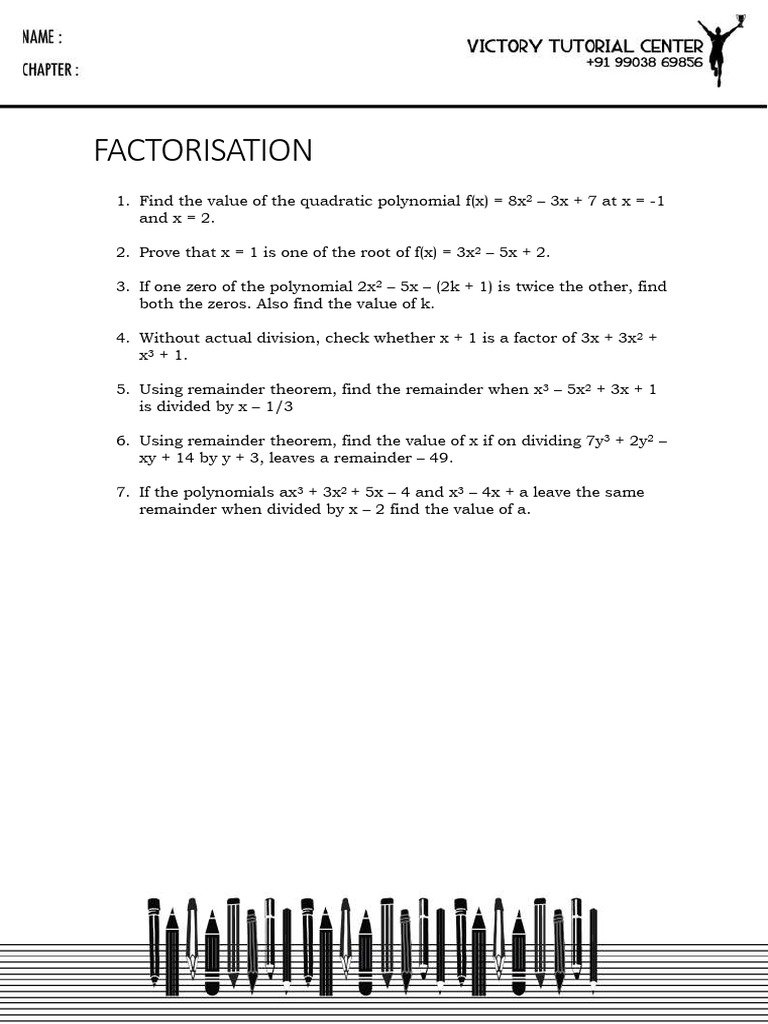 NAME :

CHAPTER :

VICTORY TUTORIAL CENTER
+91 99038 69856

FACTORISATION

1. Find the value of the quadratic polynomial $f(x) = 8x^2 - 3x + 7$ at $x = -1$ and $x = 2$.

2. Prove that $x = 1$ is one of the root of $f(x) = 3x^2 - 5x + 2$.

3. If one zero of the polynomial $2x^2 - 5x - (2k + 1)$ is twice the other, find both the zeros. Also find the value of k.

4. Without actual division, check whether $x + 1$ is a factor of $3x + 3x^2 + x^3 + 1$.

5. Using remainder theorem, find the remainder when $x^3 - 5x^2 + 3x + 1$ is divided by $x - 1/3$

6. Using remainder theorem, find the value of x if on dividing $7y^3 + 2y^2 - xy + 14$ by $y + 3$, leaves a remainder $- 49$.

7. If the polynomials $ax^3 + 3x^2 + 5x - 4$ and $x^3 - 4x + a$ leave the same remainder when divided by $x - 2$ find the value of a.